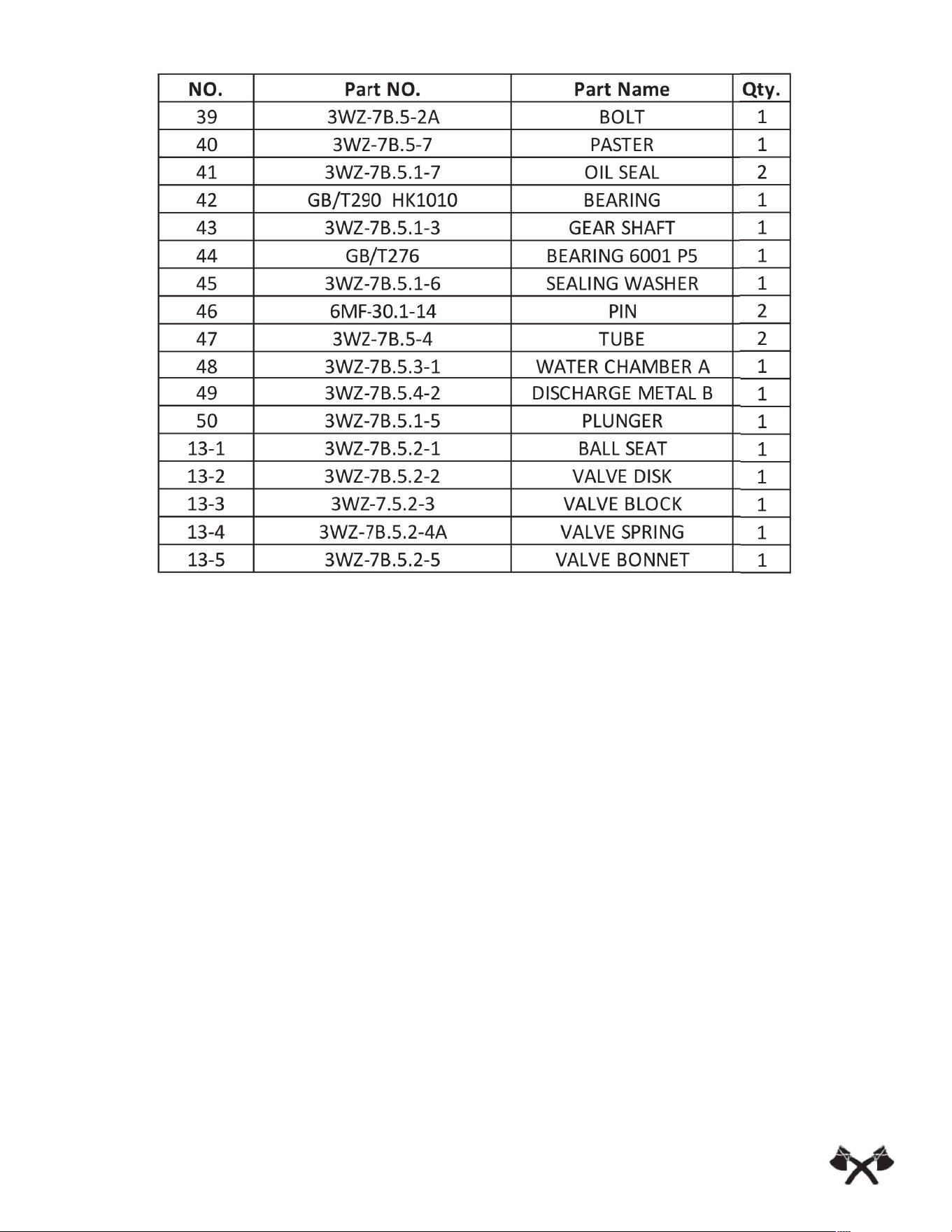 | NO. | Part NO. | Part Name | Qty. |
|---|---|---|---|
| 39 | 3WZ-7B.5-2A | BOLT | 1 |
| 40 | 3WZ-7B.5-7 | PASTER | 1 |
| 41 | 3WZ-7B.5.1-7 | OIL SEAL | 2 |
| 42 | GB/T290 HK1010 | BEARING | 1 |
| 43 | 3WZ-7B.5.1-3 | GEAR SHAFT | 1 |
| 44 | GB/T276 | BEARING 6001 P5 | 1 |
| 45 | 3WZ-7B.5.1-6 | SEALING WASHER | 1 |
| 46 | 6MF-30.1-14 | PIN | 2 |
| 47 | 3WZ-7B.5-4 | TUBE | 2 |
| 48 | 3WZ-7B.5.3-1 | WATER CHAMBER A | 1 |
| 49 | 3WZ-7B.5.4-2 | DISCHARGE METAL B | 1 |
| 50 | 3WZ-7B.5.1-5 | PLUNGER | 1 |
| 13-1 | 3WZ-7B.5.2-1 | BALL SEAT | 1 |
| 13-2 | 3WZ-7B.5.2-2 | VALVE DISK | 1 |
| 13-3 | 3WZ-7.5.2-3 | VALVE BLOCK | 1 |
| 13-4 | 3WZ-7B.5.2-4A | VALVE SPRING | 1 |
| 13-5 | 3WZ-7B.5.2-5 | VALVE BONNET | 1 |